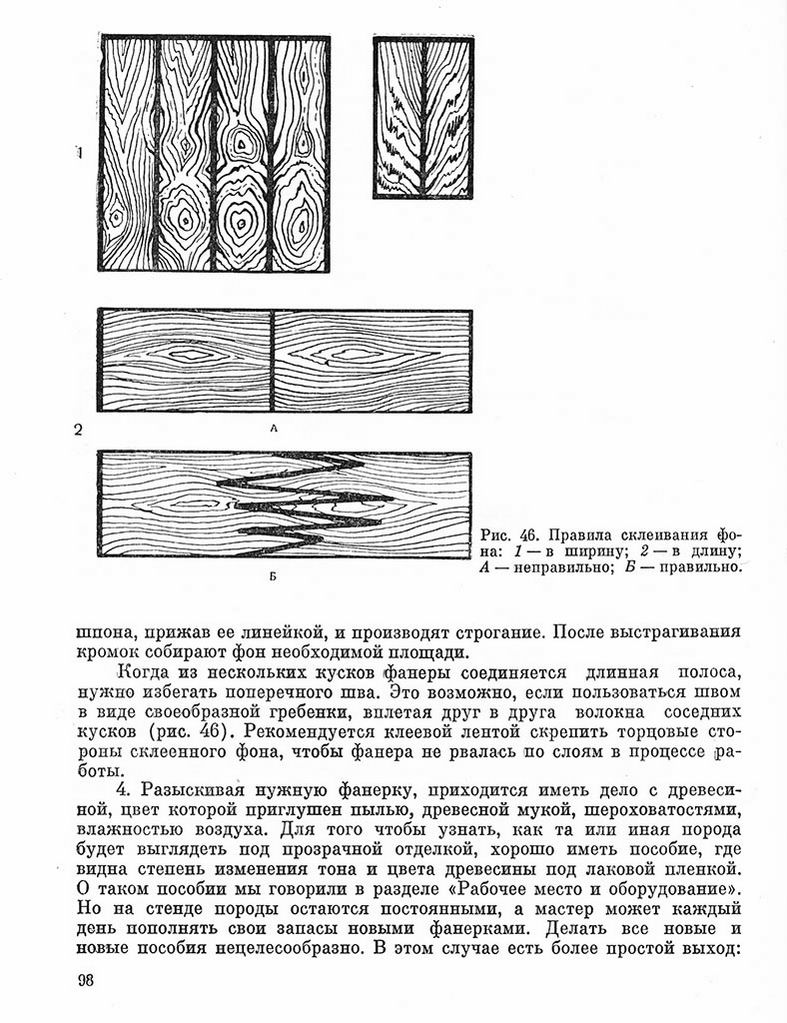 1

2

А

Б

Рис. 46. Правила склеивания фона: 1 — в ширину; 2 — в длину; А — неправильно; Б — правильно.

шпона, прижав ее линейкой, и производят строгание. После выстрагивания кромок собирают фон необходимой площади.

Когда из нескольких кусков фанеры соединяется длинная полоса, нужно избегать поперечного шва. Это возможно, если пользоваться швом в виде своеобразной гребенки, вплетая друг в друга волокна соседних кусков (рис. 46). Рекомендуется клеевой лентой скрепить торцовые стороны склеенного фона, чтобы фанера не рвалась по слоям в процессе работы.

4. Разыскивая нужную фанерку, приходится иметь дело с древесиной, цвет которой приглушен пылью, древесной мукой, шероховатостями, влажностью воздуха. Для того чтобы узнать, как та или иная порода будет выглядеть под прозрачной отделкой, хорошо иметь пособие, где видна степень изменения тона и цвета древесины под лаковой пленкой. О таком пособии мы говорили в разделе «Рабочее место и оборудование». Но на стенде породы остаются постоянными, а мастер может каждый день пополнять свои запасы новыми фанерками. Делать все новые и новые пособия нецелесообразно. В этом случае есть более простой выход:

98